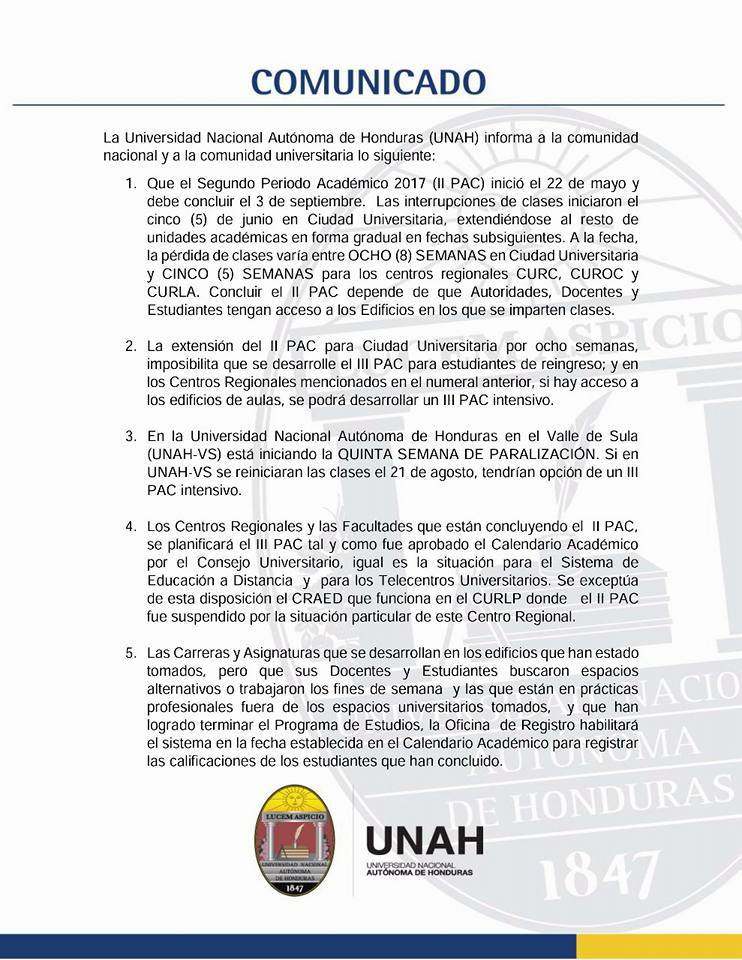 COMUNICADO

La Universidad Nacional Autónoma de Honduras (UNAH) informa a la comunidad nacional y a la comunidad universitaria lo siguiente:

1. Que el Segundo Periodo Académico 2017 (II PAC) inició el 22 de mayo y debe concluir el 3 de septiembre. Las interrupciones de clases iniciaron el cinco (5) de junio en Ciudad Universitaria, extendiéndose al resto de unidades académicas en forma gradual en fechas subsiguientes. A la fecha, la pérdida de clases varía entre OCHO (8) SEMANAS en Ciudad Universitaria y CINCO (5) SEMANAS para los centros regionales CURC, CUROC y CURLA. Concluir el II PAC depende de que Autoridades, Docentes y Estudiantes tengan acceso a los Edificios en los que se imparten clases.

2. La extensión del II PAC para Ciudad Universitaria por ocho semanas, imposibilita que se desarrolle el III PAC para estudiantes de reingreso; y en los Centros Regionales mencionados en el numeral anterior, si hay acceso a los edificios de aulas, se podrá desarrollar un III PAC intensivo.

3. En la Universidad Nacional Autónoma de Honduras en el Valle de Sula (UNAH-VS) está iniciando la QUINTA SEMANA DE PARALIZACIÓN. Si en UNAH-VS se reiniciaran las clases el 21 de agosto, tendrían opción de un III PAC intensivo.

4. Los Centros Regionales y las Facultades que están concluyendo el II PAC, se planificará el III PAC tal y como fue aprobado el Calendario Académico por el Consejo Universitario, igual es la situación para el Sistema de Educación a Distancia y para los Telecentros Universitarios. Se exceptúa de esta disposición el CRAED que funciona en el CURLP donde el II PAC fue suspendido por la situación particular de este Centro Regional.

5. Las Carreras y Asignaturas que se desarrollan en los edificios que han estado tomados, pero que sus Docentes y Estudiantes buscaron espacios alternativos o trabajaron los fines de semana y las que están en prácticas profesionales fuera de los espacios universitarios tomados, y que han logrado terminar el Programa de Estudios, la Oficina de Registro habilitará el sistema en la fecha establecida en el Calendario Académico para registrar las calificaciones de los estudiantes que han concluido.

LUCEM ASPICIO
UNIVERSIDAD NACIONAL AUTÓNOMA DE HONDURAS
1847

UNAH
UNIVERSIDAD NACIONAL AUTÓNOMA DE HONDURAS

LUCEM ASPICIO NACIONAL AUTÓNOMA DE HONDURAS 1847